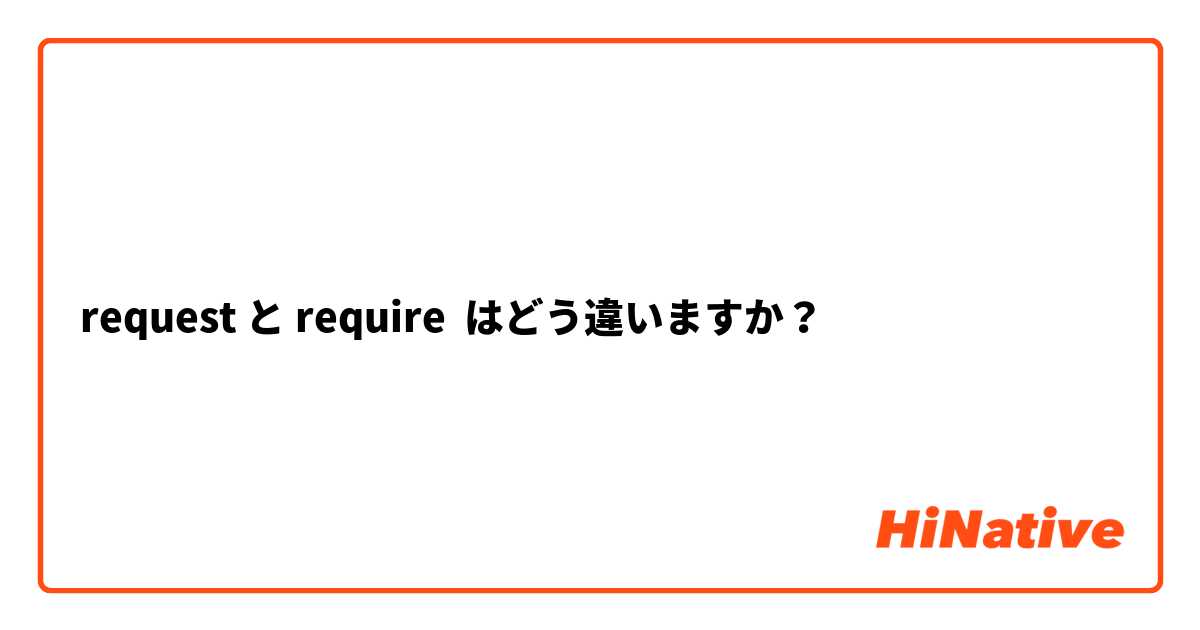 request と require はどう違いますか？

HiNative